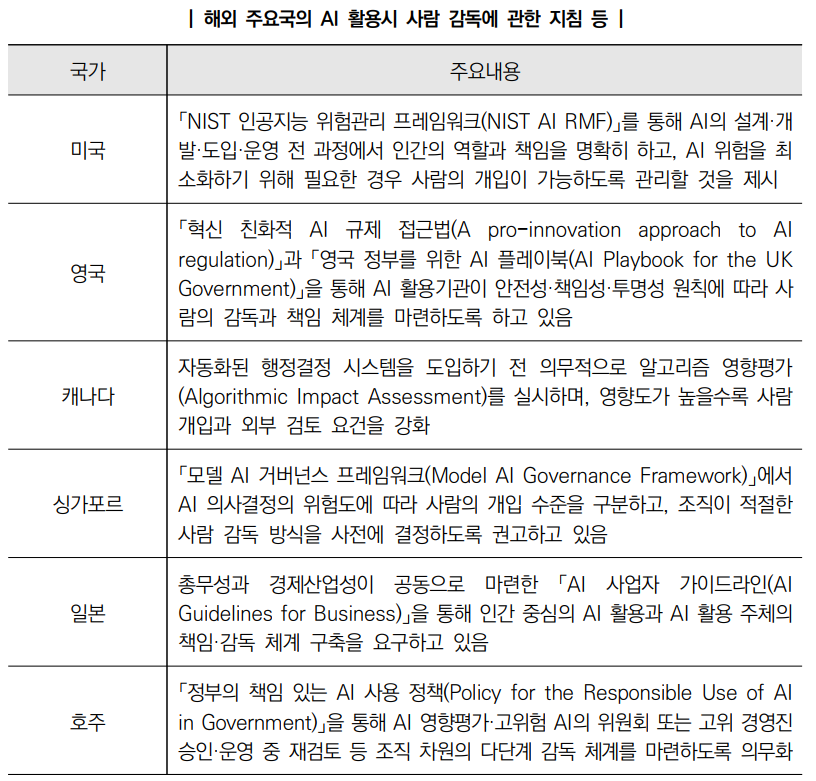 | 해외 주요국의 AI 활용시 사람 감독에 관한 지침 등 |

| 국가 | 주요내용 |
|---|---|
| 미국 | 「NIST 인공지능 위험관리 프레임워크(NIST AI RMF)」를 통해 AI의 설계·개발·도입·운영 전 과정에서 인간의 역할과 책임을 명확히 하고, AI 위험을 최소화하기 위해 필요한 경우 사람의 개입이 가능하도록 관리할 것을 제시 |
| 영국 | 「혁신 친화적 AI 규제 접근법(A pro-innovation approach to AI regulation)」과 「영국 정부를 위한 AI 플레이북(AI Playbook for the UK Government)」을 통해 AI 활용기관이 안전성·책임성·투명성 원칙에 따라 사람의 감독과 책임 체계를 마련하도록 하고 있음 |
| 캐나다 | 자동화된 행정결정 시스템을 도입하기 전 의무적으로 알고리즘 영향평가(Algorithmic Impact Assessment)를 실시하며, 영향도가 높을수록 사람 개입과 외부 검토 요건을 강화 |
| 싱가포르 | 「모델 AI 거버넌스 프레임워크(Model AI Governance Framework)」에서 AI 의사결정의 위험도에 따라 사람의 개입 수준을 구분하고, 조직이 적절한 사람 감독 방식을 사전에 결정하도록 권고하고 있음 |
| 일본 | 총무성과 경제산업성이 공동으로 마련한 「AI 사업자 가이드라인(AI Guidelines for Business)」을 통해 인간 중심의 AI 활용과 AI 활용 주체의 책임·감독 체계 구축을 요구하고 있음 |
| 호주 | 「정부의 책임 있는 AI 사용 정책(Policy for the Responsible Use of AI in Government)」을 통해 AI 영향평가·고위험 AI의 위원회 또는 고위 경영진 승인·운영 중 재검토 등 조직 차원의 다단계 감독 체계를 마련하도록 의무화 |